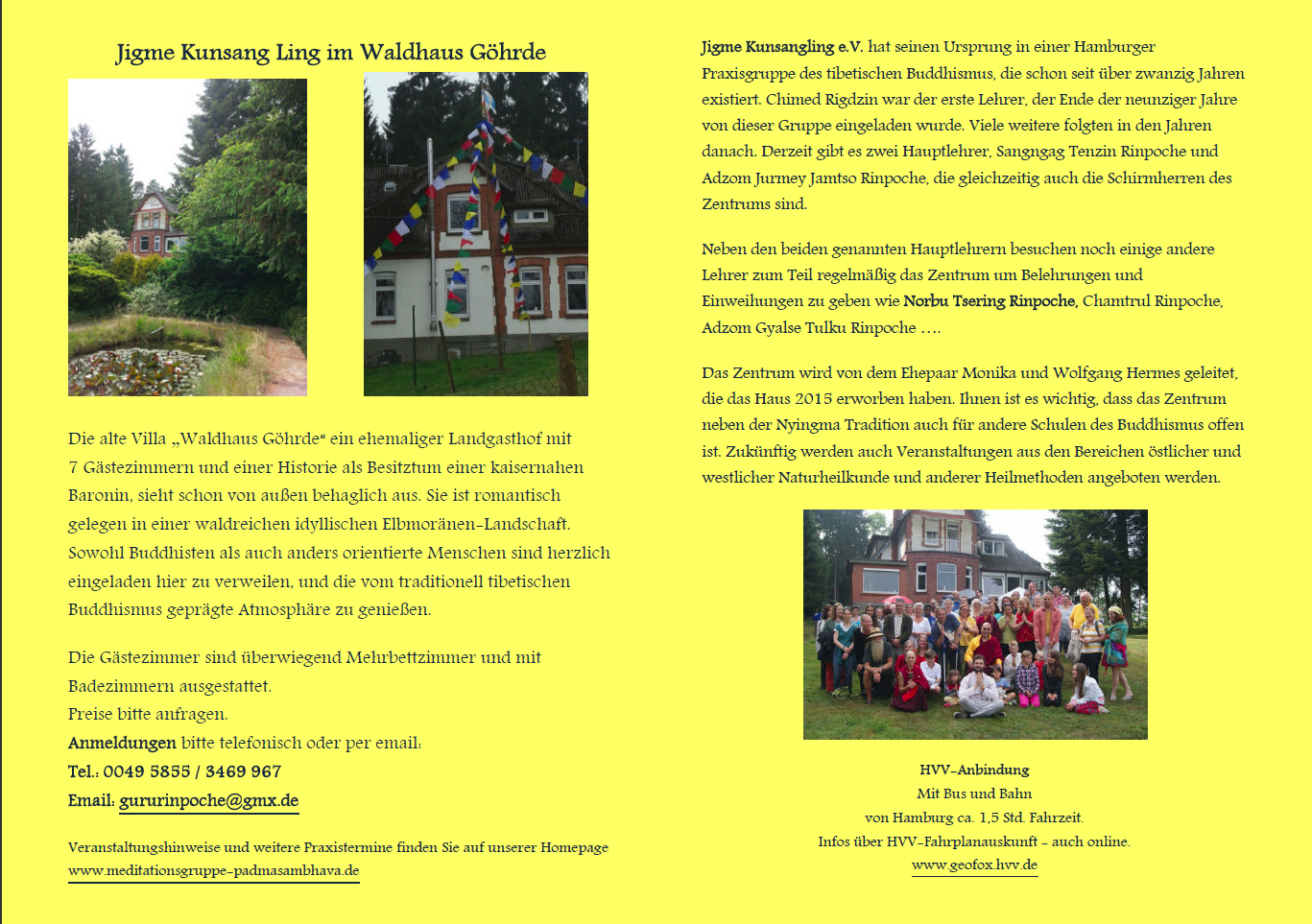 Jigme Kunsang Ling im Waldhaus Göhrde

Die alte Villa „Waldhaus Göhrde“ ein ehemaliger Landgasthof mit 7 Gästezimmern und einer Historie als Besitztum einer kaisernahen Baronin, sieht schon von außen behaglich aus. Sie ist romantisch gelegen in einer waldreichen idyllischen Elbmoränen-Landschaft. Sowohl Buddhisten als auch anders orientierte Menschen sind herzlich eingeladen hier zu verweilen, und die vom traditionell tibetischen Buddhismus geprägte Atmosphäre zu genießen.

Die Gästezimmer sind überwiegend Mehrbettzimmer und mit Badezimmern ausgestattet.
Preise bitte anfragen.
Anmeldungen bitte telefonisch oder per email:
Tel.: 0049 5855 / 3469 967
Email: gururinpoche@gmx.de

Veranstaltungshinweise und weitere Praxistermine finden Sie auf unserer Homepage
www.meditationsgruppe-padmasambhava.de

Jigme Kunsangling e.V. hat seinen Ursprung in einer Hamburger Praxisgruppe des tibetischen Buddhismus, die schon seit über zwanzig Jahren existiert. Chimed Rigdzin war der erste Lehrer, der Ende der neunziger Jahre von dieser Gruppe eingeladen wurde. Viele weitere folgten in den Jahren danach. Derzeit gibt es zwei Hauptlehrer, Sangngag Tenzin Rinpoche und Adzom Jurmey Jamtso Rinpoche, die gleichzeitig auch die Schirmherren des Zentrums sind.

Neben den beiden genannten Hauptlehrern besuchen noch einige andere Lehrer zum Teil regelmäßig das Zentrum um Belehrungen und Einweihungen zu geben wie Norbu Tsering Rinpoche, Chamtrul Rinpoche, Adzom Gyalse Tulku Rinpoche ….

Das Zentrum wird von dem Ehepaar Monika und Wolfgang Hermes geleitet, die das Haus 2015 erworben haben. Ihnen ist es wichtig, dass das Zentrum neben der Nyingma Tradition auch für andere Schulen des Buddhismus offen ist. Zukünftig werden auch Veranstaltungen aus den Bereichen östlicher und westlicher Naturheilkunde und anderer Heilmethoden angeboten werden.

HVV-Anbindung
Mit Bus und Bahn
von Hamburg ca. 1,5 Std. Fahrzeit.
Infos über HVV-Fahrplanauskunft - auch online.
www.geofox.hvv.de